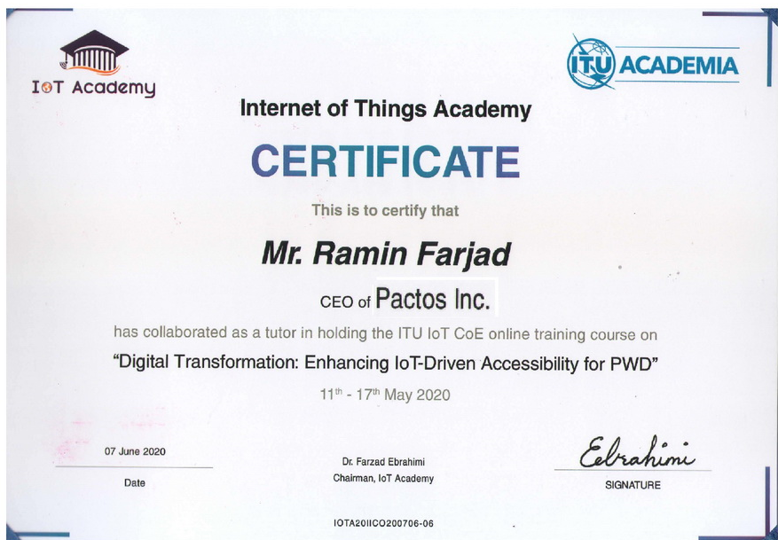 IoT Academy

ITU ACADEMIA

Internet of Things Academy

CERTIFICATE

This is to certify that

Mr. Ramin Farjad

CEO of Pactos Inc.

has collaborated as a tutor in holding the ITU IoT CoE online training course on

"Digital Transformation: Enhancing IoT-Driven Accessibility for PWD"

11th - 17th May 2020

07 June 2020
Date

Dr. Farzad Ebrahimi
Chairman, IoT Academy

Ebrahimi
SIGNATURE

IOTA20IICO200706-06